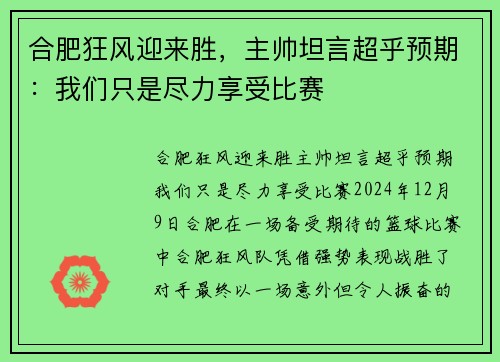 合肥狂风迎来胜，主帅坦言超乎预期：我们只是尽力享受比赛

合肥狂风迎来胜主帅坦言超乎预期我们只是尽力享受比赛2024年12月9日合肥在一场备受期待的篮球比赛中合肥狂风队凭借强势表现战胜了对手最终以一场意外但令人振奋的